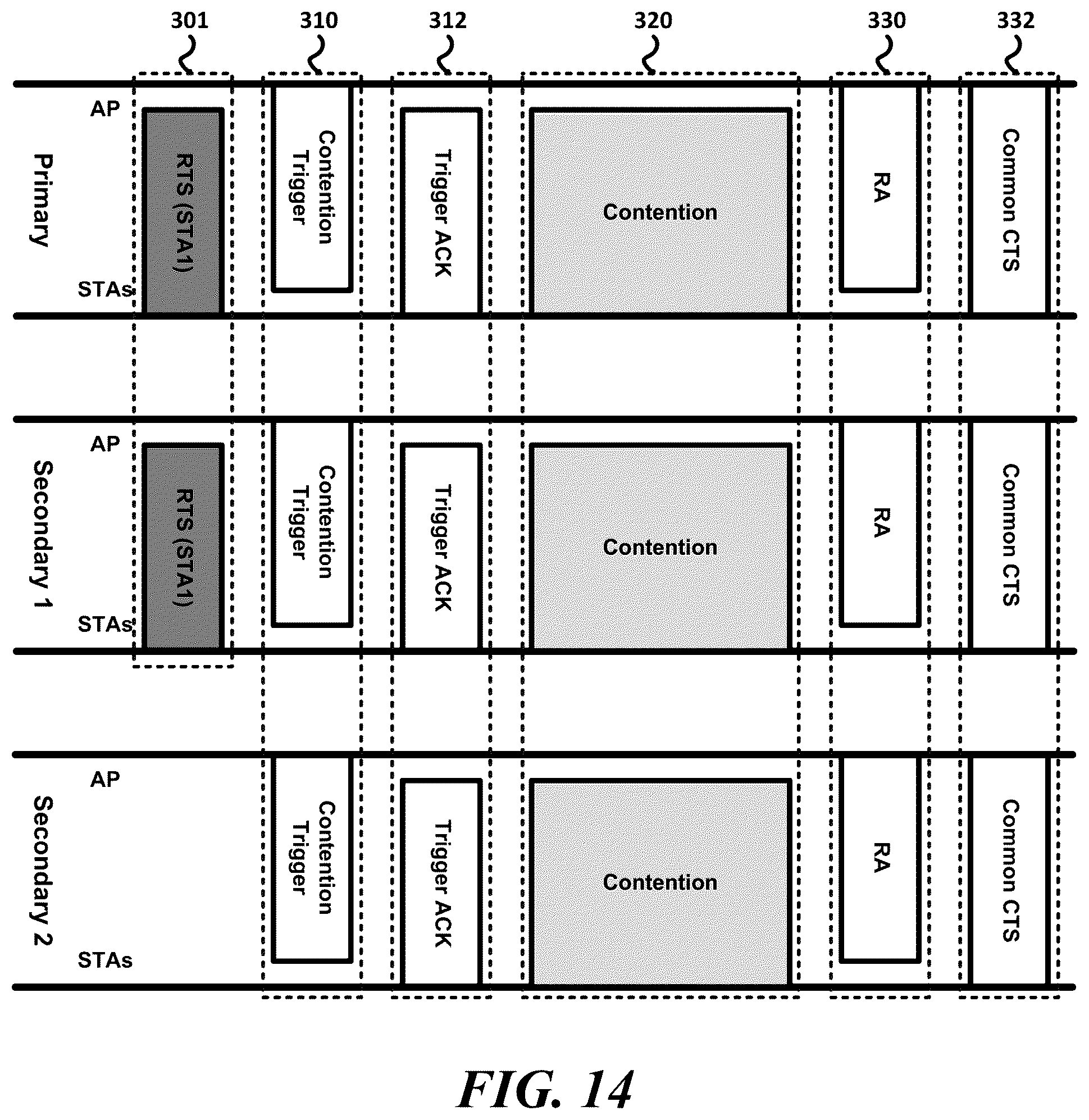 301
310
312
320
330
332

Primary
AP
STAs
RTS (STA1)
Contention Trigger
Trigger ACK
Contention
RA
Common CTS

Secondary 1
AP
STAs
RTS (STA1)
Contention Trigger
Trigger ACK
Contention
RA
Common CTS

Secondary 2
AP
STAs
Contention Trigger
Trigger ACK
Contention
RA
Common CTS

FIG. 14